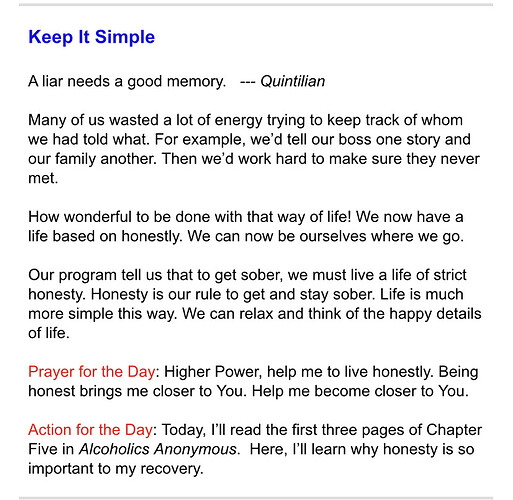 Keep It Simple

A liar needs a good memory. --- Quintilian

Many of us wasted a lot of energy trying to keep track of whom we had told what. For example, we'd tell our boss one story and our family another. Then we'd work hard to make sure they never met.

How wonderful to be done with that way of life! We now have a life based on honestly. We can now be ourselves where we go.

Our program tell us that to get sober, we must live a life of strict honesty. Honesty is our rule to get and stay sober. Life is much more simple this way. We can relax and think of the happy details of life.

Prayer for the Day: Higher Power, help me to live honestly. Being honest brings me closer to You. Help me become closer to You.

Action for the Day: Today, I'll read the first three pages of Chapter Five in Alcoholics Anonymous. Here, I'll learn why honesty is so important to my recovery.